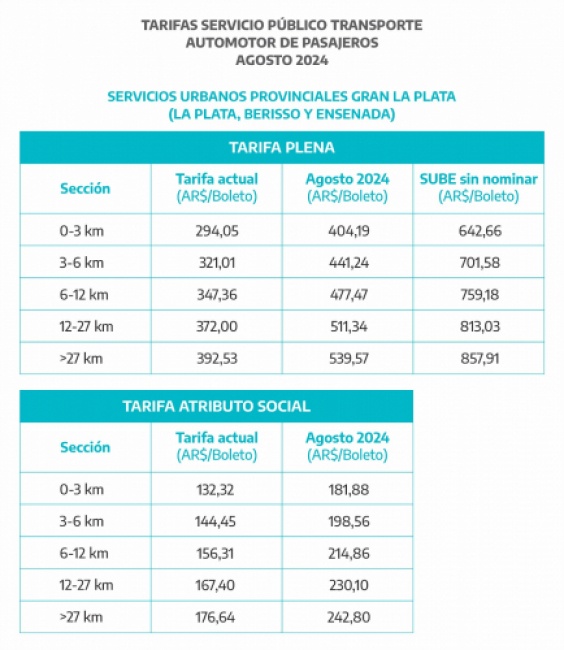 TARIFAS SERVICIO PÚBLICO TRANSPORTE AUTOMOTOR DE PASAJEROS AGOSTO 2024

SERVICIOS URBANOS PROVINCIALES GRAN LA PLATA (LA PLATA, BERISSO Y ENSENADA)

TARIFA PLENA

| Sección | Tarifa actual (AR$/Boleto) | Agosto 2024 (AR$/Boleto) | SUBE sin nominar (AR$/Boleto) |
|---|---|---|---|
| 0-3 km | 294,05 | 404,19 | 642,66 |
| 3-6 km | 321,01 | 441,24 | 701,58 |
| 6-12 km | 347,36 | 477,47 | 759,18 |
| 12-27 km | 372,00 | 511,34 | 813,03 |
| >27 km | 392,53 | 539,57 | 857,91 |

TARIFA ATRIBUTO SOCIAL

| Sección | Tarifa actual (AR$/Boleto) | Agosto 2024 (AR$/Boleto) |
|---|---|---|
| 0-3 km | 132,32 | 181,88 |
| 3-6 km | 144,45 | 198,56 |
| 6-12 km | 156,31 | 214,86 |
| 12-27 km | 167,40 | 230,10 |
| >27 km | 176,64 | 242,80 |